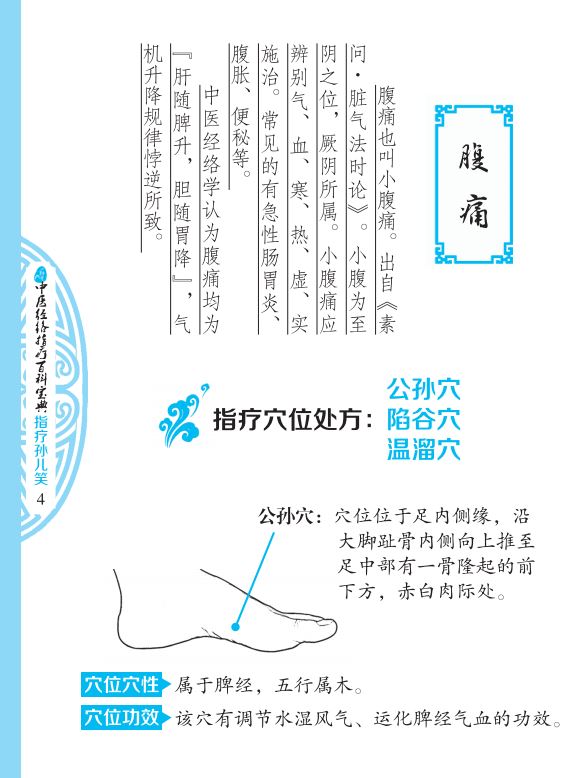 腹痛

腹痛也叫小腹痛。出自《素问·脏气法时论》。小腹为至阴之位，厥阴所属。小腹痛应辨别气、血、寒、热、虚、实施治。常见的有急性肠胃炎、腹胀、便秘等。

中医经络学认为腹痛均为『肝随脾升，胆随胃降』，气机升降规律悖逆所致。

中医经络指疗百科宝典·指疗孙儿笑

4

指疗穴位处方：公孙穴 陷谷穴 温溜穴

公孙穴：穴位位于足内侧缘，沿大脚趾骨内侧向上推至足中部有一骨隆起的前下方，赤白肉际处。

穴位穴性 属于脾经，五行属木。

穴位功效 该穴有调节水湿风气、运化脾经气血的功效。